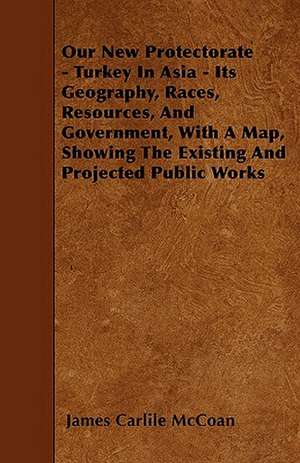 Our New Protectorate - Turkey In Asia - Its Geography, Races, Resources, And Government, With A Map, Showing The Existing And Projected Public Works

James Carlile McCoan